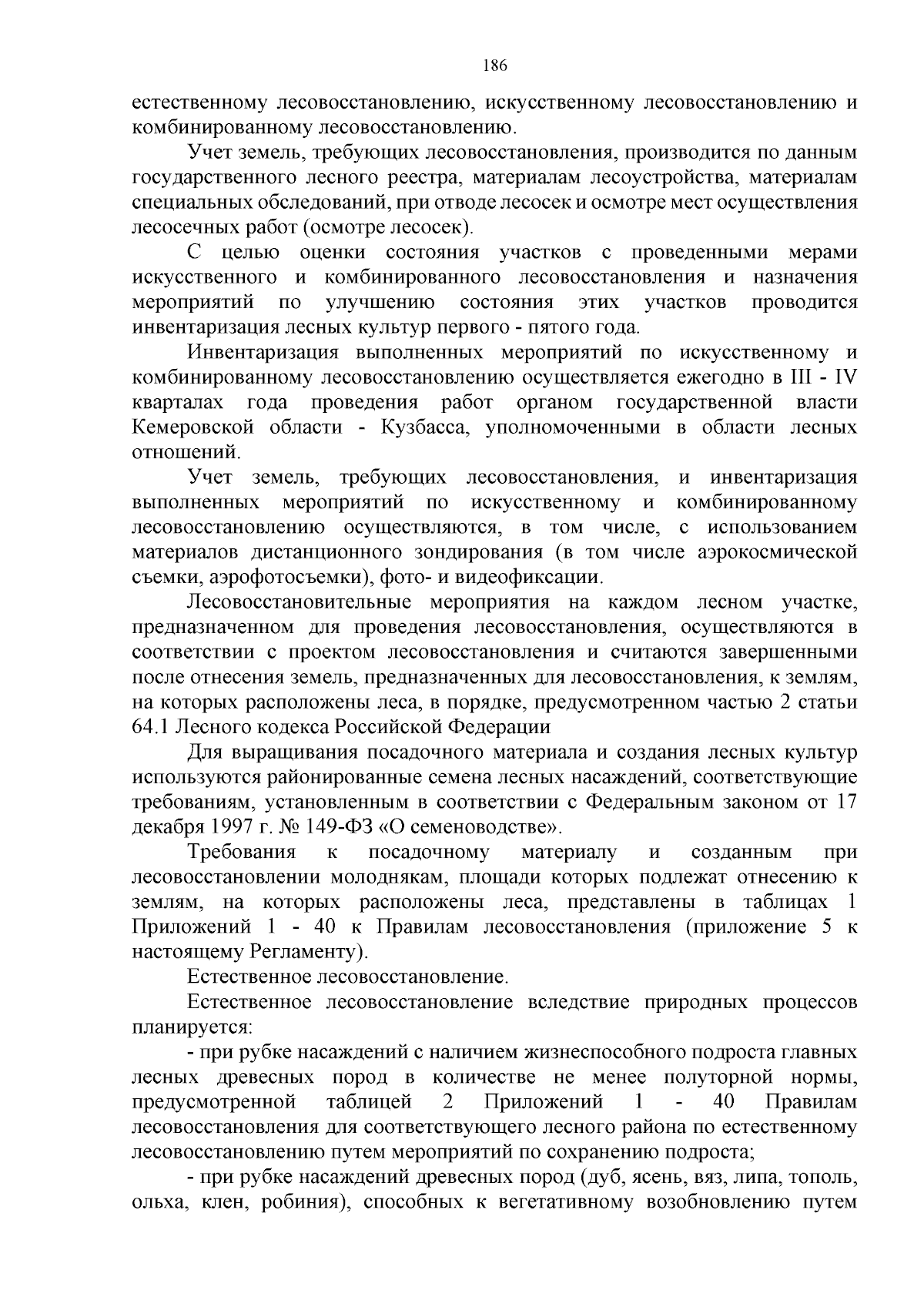 186

естественному лесовосстановлению, искусственному лесовосстановлению и комбинированному лесовосстановлению.

Учет земель, требующих лесовосстановления, производится по данным государственного лесного реестра, материалам лесоустройства, материалам специальных обследований, при отводе лесосек и осмотре мест осуществления лесосечных работ (осмотре лесосек).

С целью оценки состояния участков с проведенными мерами искусственного и комбинированного лесовосстановления и назначения мероприятий по улучшению состояния этих участков проводится инвентаризация лесных культур первого - пятого года.

Инвентаризация выполненных мероприятий по искусственному и комбинированному лесовосстановлению осуществляется ежегодно в III - IV кварталах года проведения работ органом государственной власти Кемеровской области - Кузбасса, уполномоченными в области лесных отношений.

Учет земель, требующих лесовосстановления, и инвентаризация выполненных мероприятий по искусственному и комбинированному лесовосстановлению осуществляются, в том числе, с использованием материалов дистанционного зондирования (в том числе аэрокосмической съемки, аэрофотосъемки), фото- и видеофиксации.

Лесовосстановительные мероприятия на каждом лесном участке, предназначенном для проведения лесовосстановления, осуществляются в соответствии с проектом лесовосстановления и считаются завершенными после отнесения земель, предназначенных для лесовосстановления, к землям, на которых расположены леса, в порядке, предусмотренном частью 2 статьи 64.1 Лесного кодекса Российской Федерации

Для выращивания посадочного материала и создания лесных культур используются районированные семена лесных насаждений, соответствующие требованиям, установленным в соответствии с Федеральным законом от 17 декабря 1997 г. № 149-ФЗ «О семеноводстве».

Требования к посадочному материалу и созданным при лесовосстановлении молоднякам, площади которых подлежат отнесению к землям, на которых расположены леса, представлены в таблицах 1 Приложений 1 - 40 к Правилам лесовосстановления (приложение 5 к настоящему Регламенту).

Естественное лесовосстановление.

Естественное лесовосстановление вследствие природных процессов планируется:

- при рубке насаждений с наличием жизнеспособного подроста главных лесных древесных пород в количестве не менее полуторной нормы, предусмотренной таблицей 2 Приложений 1 - 40 Правилам лесовосстановления для соответствующего лесного района по естественному лесовосстановлению путем мероприятий по сохранению подроста;

- при рубке насаждений древесных пород (дуб, ясень, вяз, липа, тополь, ольха, клен, робиния), способных к вегетативному возобновлению путем